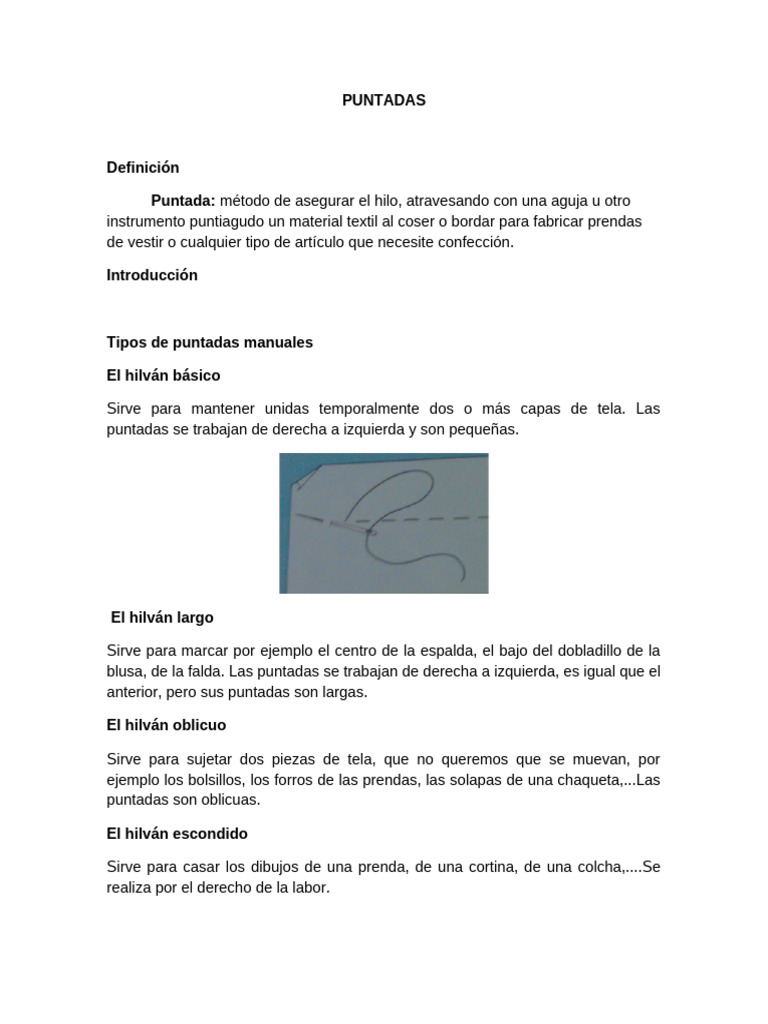 PUNTADAS

Definición

Puntada: método de asegurar el hilo, atravesando con una aguja u otro instrumento puntiagudo un material textil al coser o bordar para fabricar prendas de vestir o cualquier tipo de artículo que necesite confección.

Introducción

Tipos de puntadas manuales

El hilván básico

Sirve para mantener unidas temporalmente dos o más capas de tela. Las puntadas se trabajan de derecha a izquierda y son pequeñas.

El hilván largo

Sirve para marcar por ejemplo el centro de la espalda, el bajo del dobladillo de la blusa, de la falda. Las puntadas se trabajan de derecha a izquierda, es igual que el anterior, pero sus puntadas son largas.

El hilván oblicuo

Sirve para sujetar dos piezas de tela, que no queremos que se muevan, por ejemplo los bolsillos, los forros de las prendas, las solapas de una chaqueta,...Las puntadas son oblicuas.

El hilván escondido

Sirve para casar los dibujos de una prenda, de una cortina, de una colcha,....Se realiza por el derecho de la labor.